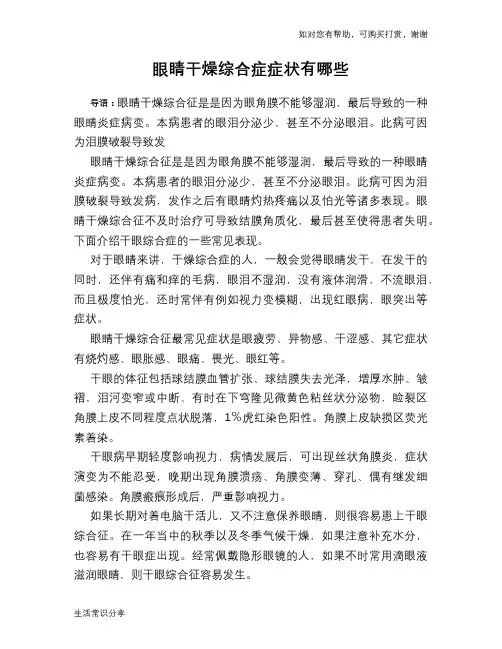 如对您有帮助，可购买打赏，谢谢

眼睛干燥综合症症状有哪些

导语：眼睛干燥综合征是是因为眼角膜不能够湿润，最后导致的一种眼睛炎症病变。本病患者的眼泪分泌少，甚至不分泌眼泪。此病可因为泪膜破裂导致发

眼睛干燥综合征是是因为眼角膜不能够湿润，最后导致的一种眼睛炎症病变。本病患者的眼泪分泌少，甚至不分泌眼泪。此病可因为泪膜破裂导致发病，发作之后有眼睛灼热疼痛以及怕光等诸多表现。眼睛干燥综合征不及时治疗可导致结膜角质化，最后甚至使得患者失明。下面介绍干眼综合症的一些常见表现。

对于眼睛来讲，干燥综合症的人，一般会觉得眼睛发干，在发干的同时，还伴有痛和痒的毛病，眼泪不湿润，没有液体润滑，不流眼泪，而且极度怕光，还时常伴有例如视力变模糊，出现红眼病，眼突出等症状。

眼睛干燥综合征最常见症状是眼疲劳、异物感、干涩感、其它症状有烧灼感、眼胀感、眼痛、畏光、眼红等。

干眼的体征包括球结膜血管扩张、球结膜失去光泽，增厚水肿、皱褶，泪河变窄或中断、有时在下穹隆见微黄色粘丝状分泌物，睑裂区角膜上皮不同程度点状脱落，1%虎红染色阳性。角膜上皮缺损区荧光素着染。

干眼病早期轻度影响视力，病情发展后，可出现丝状角膜炎，症状演变为不能忍受，晚期出现角膜溃疡、角膜变薄、穿孔、偶有继发细菌感染。角膜瘢痕形成后，严重影响视力。

如果长期对着电脑干活儿，又不注意保养眼睛，则很容易患上干眼综合征。在一年当中的秋季以及冬季气候干燥，如果注意补充水分，也容易有干眼症出现。经常佩戴隐形眼镜的人，如果不时常用滴眼液滋润眼睛，则干眼综合征容易发生。

生活常识分享